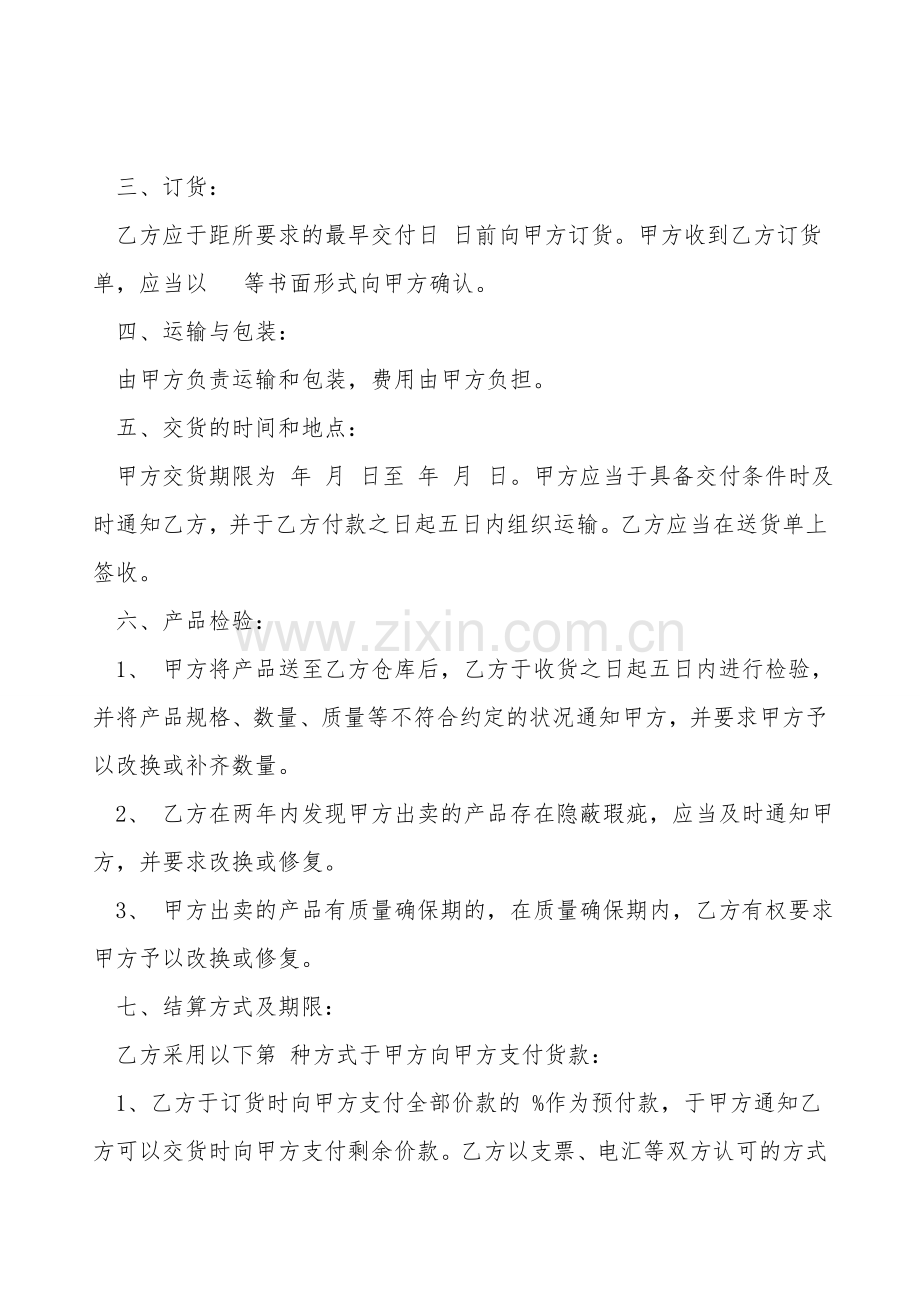 三、订货：

乙方应于距所要求的最早交付日 日前向甲方订货。甲方收到乙方订货单，应当以 等书面形式向甲方确认。

四、运输与包装：

由甲方负责运输和包装，费用由甲方负担。

五、交货的时间和地点：

甲方交货期限为 年 月 日至 年 月 日。甲方应当于具备交付条件时及时通知乙方，并于乙方付款之日起五日内组织运输。乙方应当在送货单上签收。

六、产品检验：

www.zixin.com.cn

1、 甲方将产品送至乙方仓库后，乙方于收货之日起五日内进行检验，并将产品规格、数量、质量等不符合约定的状况通知甲方，并要求甲方予以改换或补齐数量。

2、 乙方在两年内发现甲方出卖的产品存在隐蔽瑕疵，应当及时通知甲方，并要求改换或修复。

3、 甲方出卖的产品有质量确保期的，在质量确保期内，乙方有权要求甲方予以改换或修复。

七、结算方式及期限：

乙方采用以下第 种方式于甲方向甲方支付货款：

1、乙方于订货时向甲方支付全部价款的 %作为预付款，于甲方通知乙方可以交货时向甲方支付剩余价款。乙方以支票、电汇等双方认可的方式